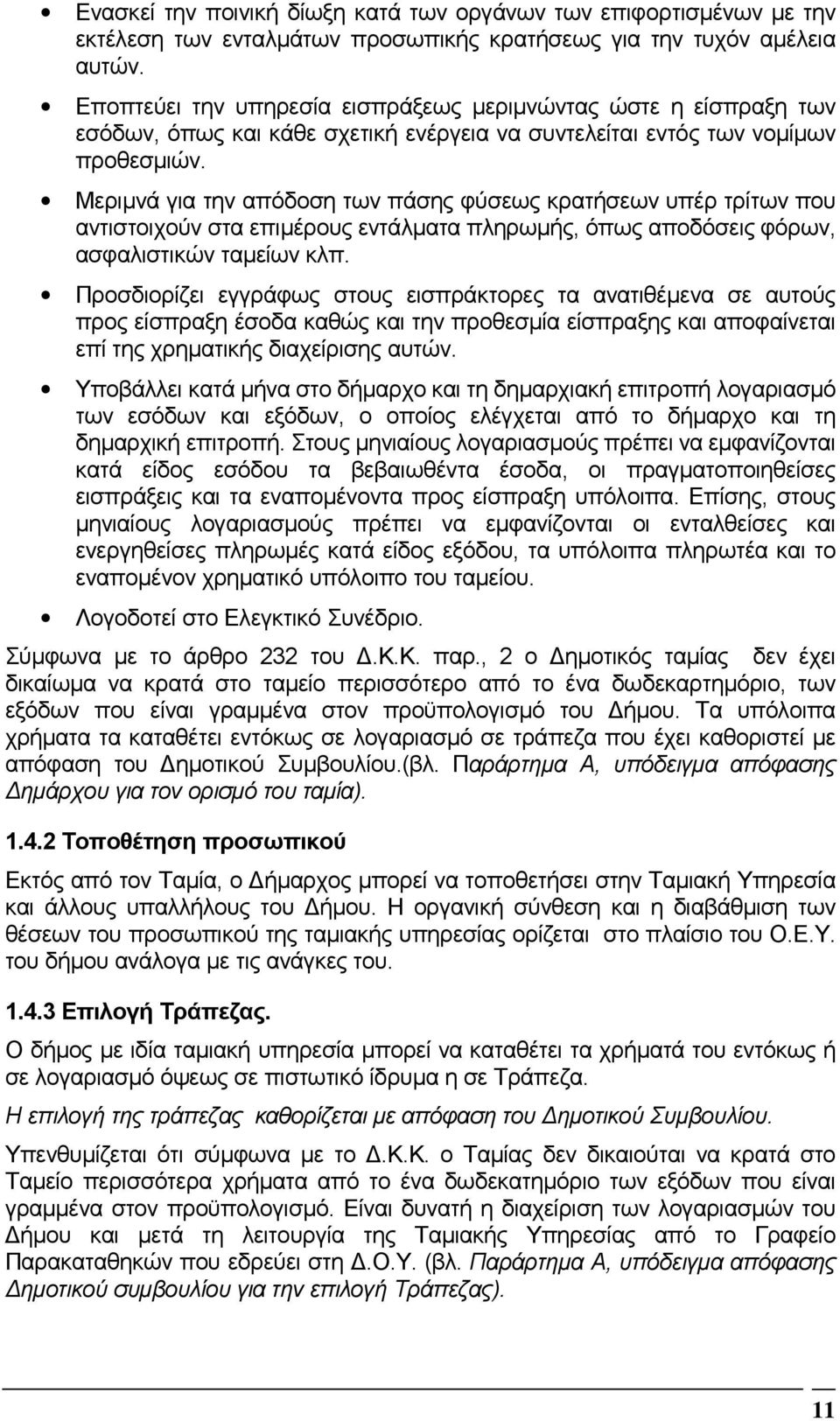 • Ενασκεί την ποινική δίωξη κατά των οργάνων των επιφορτισμένων με την εκτέλεση των ενταλμάτων προσωπικής κρατήσεως για την τυχόν αμέλεια αυτών.

• Εποπτεύει την υπηρεσία εισπράξεως μεριμνώντας ώστε η είσπραξη των εσόδων, όπως και κάθε σχετική ενέργεια να συντελείται εντός των νομίμων προθεσμιών.

• Μεριμνά για την απόδοση των πάσης φύσεως κρατήσεων υπέρ τρίτων που αντιστοιχούν στα επιμέρους εντάλματα πληρωμής, όπως αποδόσεις φόρων, ασφαλιστικών ταμείων κλπ.

• Προσδιορίζει εγγράφως στους εισπράκτορες τα ανατιθέμενα σε αυτούς προς είσπραξη έσοδα καθώς και την προθεσμία είσπραξης και αποφαίνεται επί της χρηματικής διαχείρισης αυτών.

• Υποβάλλει κατά μήνα στο δήμαρχο και τη δημαρχιακή επιτροπή λογαριασμό των εσόδων και εξόδων, ο οποίος ελέγχεται από το δήμαρχο και τη δημαρχική επιτροπή. Στους μηνιαίους λογαριασμούς πρέπει να εμφανίζονται κατά είδος εσόδου τα βεβαιωθέντα έσοδα, οι πραγματοποιηθείσες εισπράξεις και τα εναπομένοντα προς είσπραξη υπόλοιπα. Επίσης, στους μηνιαίους λογαριασμούς πρέπει να εμφανίζονται οι ενταλθείσες και ενεργηθείσες πληρωμές κατά είδος εξόδου, τα υπόλοιπα πληρωτέα και το εναπομένον χρηματικό υπόλοιπο του ταμείου.

• Λογοδοτεί στο Ελεγκτικό Συνέδριο.

Σύμφωνα με το άρθρο 232 του Δ.Κ.Κ. παρ., 2 ο Δημοτικός ταμίας δεν έχει δικαίωμα να κρατά στο ταμείο περισσότερο από το ένα δωδεκαρτημόριο, των εξόδων που είναι γραμμένα στον προϋπολογισμό του Δήμου. Τα υπόλοιπα χρήματα τα καταθέτει εντόκως σε λογαριασμό σε τράπεζα που έχει καθοριστεί με απόφαση του Δημοτικού Συμβουλίου.(βλ. Παράρτημα Α, υπόδειγμα απόφασης Δημάρχου για τον ορισμό του ταμία).

1.4.2 Τοποθέτηση προσωπικού

Εκτός από τον Ταμία, ο Δήμαρχος μπορεί να τοποθετήσει στην Ταμιακή Υπηρεσία και άλλους υπαλλήλους του Δήμου. Η οργανική σύνθεση και η διαβάθμιση των θέσεων του προσωπικού της ταμιακής υπηρεσίας ορίζεται στο πλαίσιο του Ο.Ε.Υ. του δήμου ανάλογα με τις ανάγκες του.

1.4.3 Επιλογή Τράπεζας.

Ο δήμος με ιδία ταμιακή υπηρεσία μπορεί να καταθέτει τα χρήματά του εντόκως ή σε λογαριασμό όψεως σε πιστωτικό ίδρυμα η σε Τράπεζα.

Η επιλογή της τράπεζας καθορίζεται με απόφαση του Δημοτικού Συμβουλίου.

Υπενθυμίζεται ότι σύμφωνα με το Δ.Κ.Κ. ο Ταμίας δεν δικαιούται να κρατά στο Ταμείο περισσότερα χρήματα από το ένα δωδεκατημόριο των εξόδων που είναι γραμμένα στον προϋπολογισμό. Είναι δυνατή η διαχείριση των λογαριασμών του Δήμου και μετά τη λειτουργία της Ταμιακής Υπηρεσίας από το Γραφείο Παρακαταθηκών που εδρεύει στη Δ.Ο.Υ. (βλ. Παράρτημα Α, υπόδειγμα απόφασης Δημοτικού συμβουλίου για την επιλογή Τράπεζας).

11